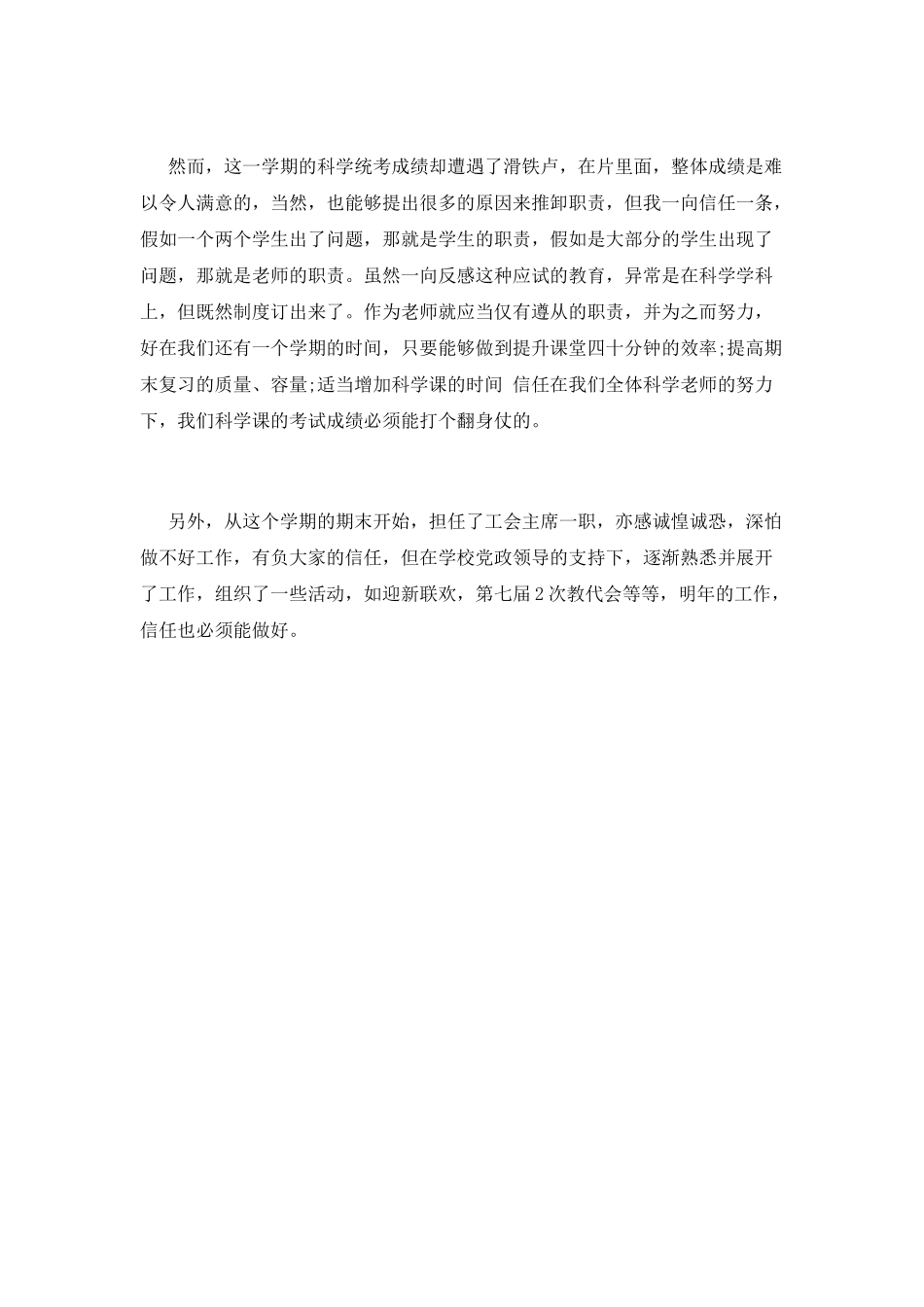 然而，这一学期的科学统考成绩却遭遇了滑铁卢，在片里面，整体成绩是难以令人满意的，当然，也能够提出很多的原因来推卸职责，但我一向信任一条，假如一个两个学生出了问题，那就是学生的职责，假如是大部分的学生出现了问题，那就是老师的职责。虽然一向反感这种应试的教育，异常是在科学学科上，但既然制度订出来了。作为老师就应当仅有遵从的职责，并为之而努力，好在我们还有一个学期的时间，只要能够做到提升课堂四十分钟的效率;提高期末复习的质量、容量;适当增加科学课的时间 信任在我们全体科学老师的努力下，我们科学课的考试成绩必须能打个翻身仗的。

另外，从这个学期的期末开始，担任了工会主席一职，亦感诚惶诚恐，深怕做不好工作，有负大家的信任，但在学校党政领导的支持下，逐渐熟悉并展开了工作，组织了一些活动，如迎新联欢，第七届2次教代会等等，明年的工作，信任也必须能做好。